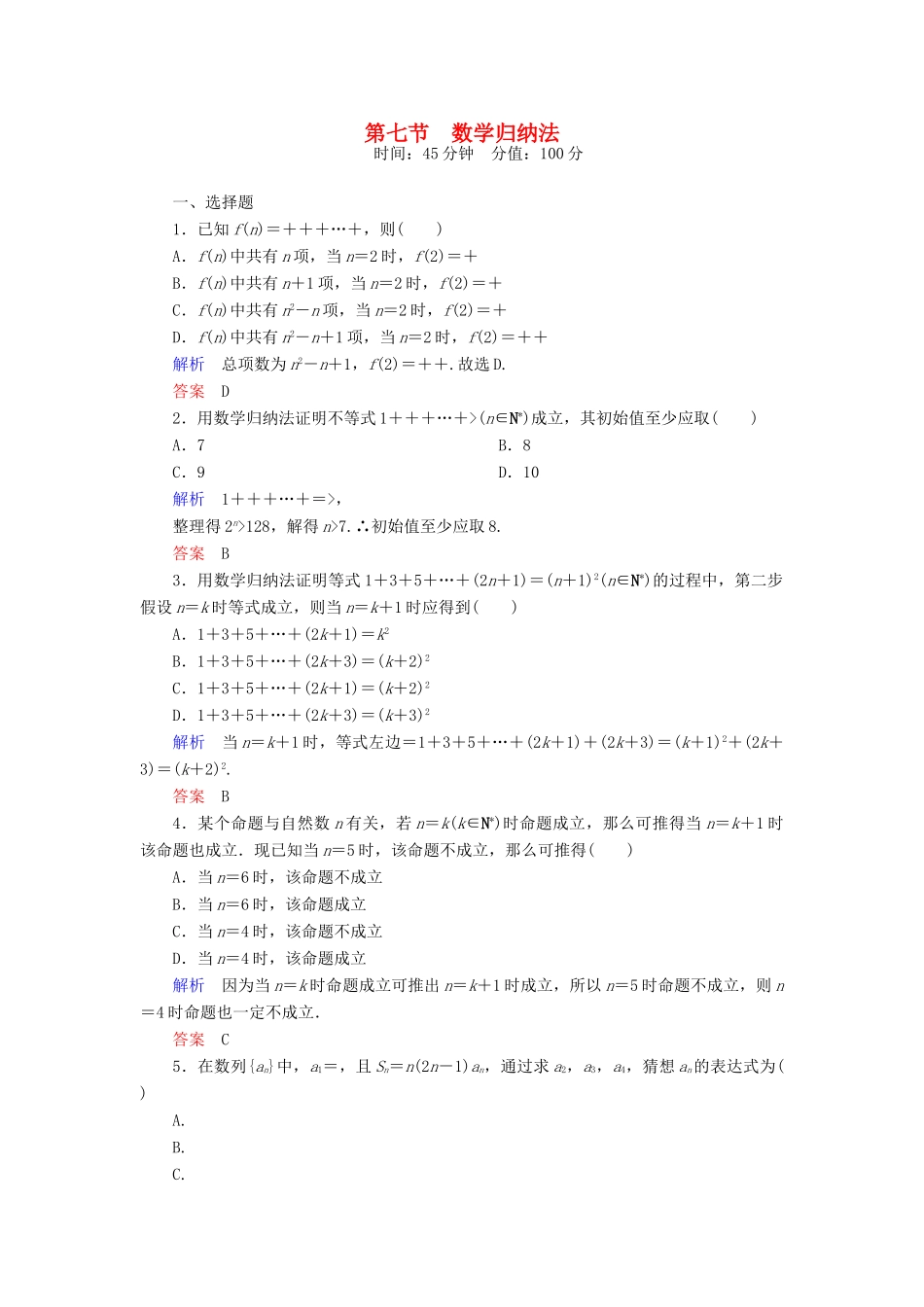 第七节　数学归纳法
时间：45分钟　分值：100分

一、选择题

1．已知$f(n)=+++\cdots+$，则(　　)

A．$f(n)$中共有$n$项，当$n=2$时，$f(2)=+$

B．$f(n)$中共有$n+1$项，当$n=2$时，$f(2)=+$

C．$f(n)$中共有$n^2-n$项，当$n=2$时，$f(2)=+$

D．$f(n)$中共有$n^2-n+1$项，当$n=2$时，$f(2)=++$

解析　总项数为$n^2-n+1$，$f(2)=++$.故选D.

答案　D

2．用数学归纳法证明不等式$1+++\cdots+>(n\in N^*)$成立，其初始值至少应取(　　)

A．7　B．8

C．9　D．10

解析　$1+++\cdots+=>$，

整理得$2^n>128$，解得$n>7$.∴初始值至少应取8.

答案　B

3．用数学归纳法证明等式$1+3+5+\cdots+(2n+1)=(n+1)^2(n\in N^*)$的过程中，第二步假设$n=k$时等式成立，则当$n=k+1$时应得到(　　)

A．$1+3+5+\cdots+(2k+1)=k^2$

B．$1+3+5+\cdots+(2k+3)=(k+2)^2$

C．$1+3+5+\cdots+(2k+1)=(k+2)^2$

D．$1+3+5+\cdots+(2k+3)=(k+3)^2$

解析　当$n=k+1$时，等式左边$=1+3+5+\cdots+(2k+1)+(2k+3)=(k+1)^2+(2k+3)=(k+2)^2$.

答案　B

4．某个命题与自然数$n$有关，若$n=k(k\in N^*)$时命题成立，那么可推得当$n=k+1$时该命题也成立．现已知当$n=5$时，该命题不成立，那么可推得(　　)

A．当$n=6$时，该命题不成立

B．当$n=6$时，该命题成立

C．当$n=4$时，该命题不成立

D．当$n=4$时，该命题成立

解析　因为当$n=k$时命题成立可推出$n=k+1$时成立，所以$n=5$时命题不成立，则$n=4$时命题也一定不成立．

答案　C

5．在数列$\{a_n\}$中，$a_1=$，且$S_n=n(2n-1)a_n$，通过求$a_2$，$a_3$，$a_4$，猜想$a_n$的表达式为(　　)

A.

B.

C.